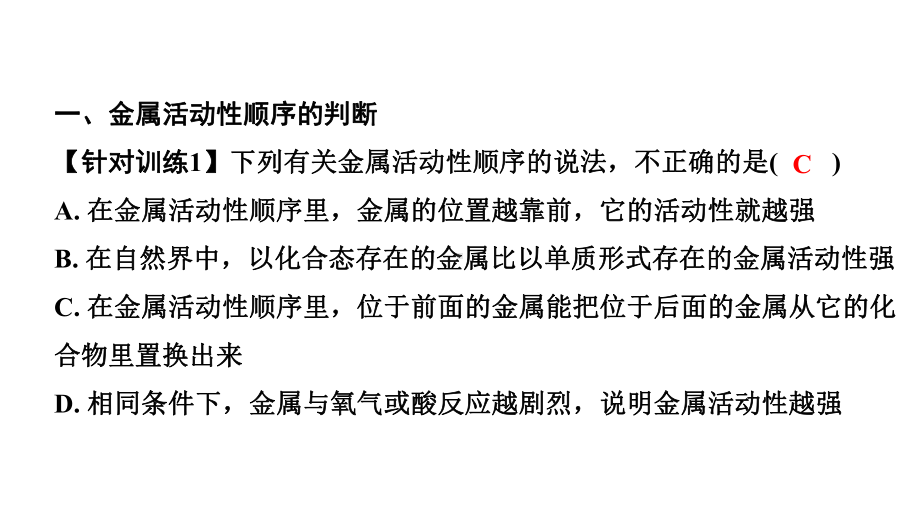 一、金属活动性顺序的判断

【针对训练1】下列有关金属活动性顺序的说法，不正确的是( C )

A. 在金属活动性顺序里，金属的位置越靠前，它的活动性就越强

B. 在自然界中，以化合态存在的金属比以单质形式存在的金属活动性强

C. 在金属活动性顺序里，位于前面的金属能把位于后面的金属从它的化合物里置换出来

D. 相同条件下，金属与氧气或酸反应越剧烈，说明金属活动性越强